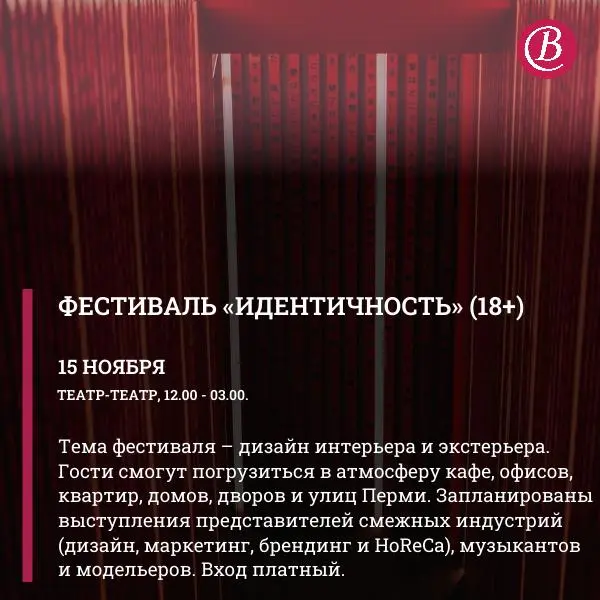 B

ФЕСТИВАЛЬ «ИДЕНТИЧНОСТЬ» (18+)

15 НОЯБРЯ

ТЕАТР-ТЕАТР, 12.00 - 03.00.

Тема фестиваля – дизайн интерьера и экстерьера. Гости смогут погрузиться в атмосферу кафе, офисов, квартир, домов, дворов и улиц Перми. Запланированы выступления представителей смежных индустрий (дизайн, маркетинг, брендинг и HoReCa), музыкантов и модельеров. Вход платный.